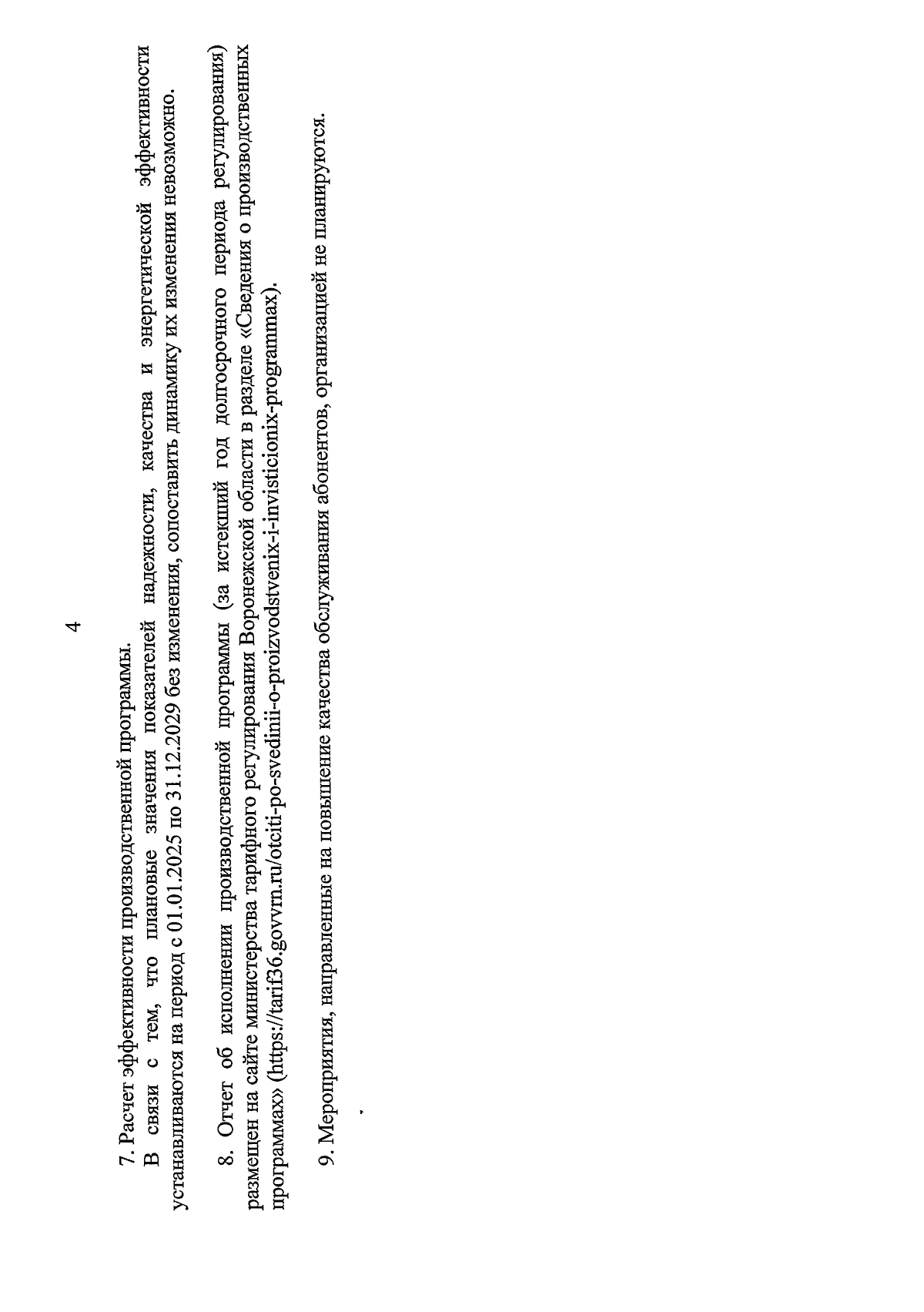 4

7. Расчет эффективности производственной программы.

В связи с тем, что плановые значения показателей надежности, качества и энергетической эффективности устанавливаются на период с 01.01.2025 по 31.12.2029 без изменения, сопоставить динамику их изменения невозможно.

8. Отчет об исполнении производственной программы (за истекший год долгосрочного периода регулирования) размещен на сайте министерства тарифного регулирования Воронежской области в разделе «Сведения о производственных программах» (https://tarif36.govvrn.ru/otciti-po-svedinii-o-proizvodstvenix-i-invisticionix-programmax).

9. Мероприятия, направленные на повышение качества обслуживания абонентов, организацией не планируются.